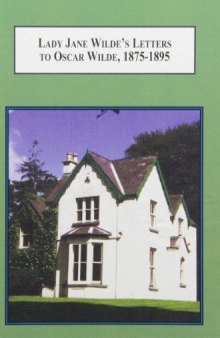 LADY JANE WILDE'S LETTERS TO OSCAR WILDE, 1875-1895